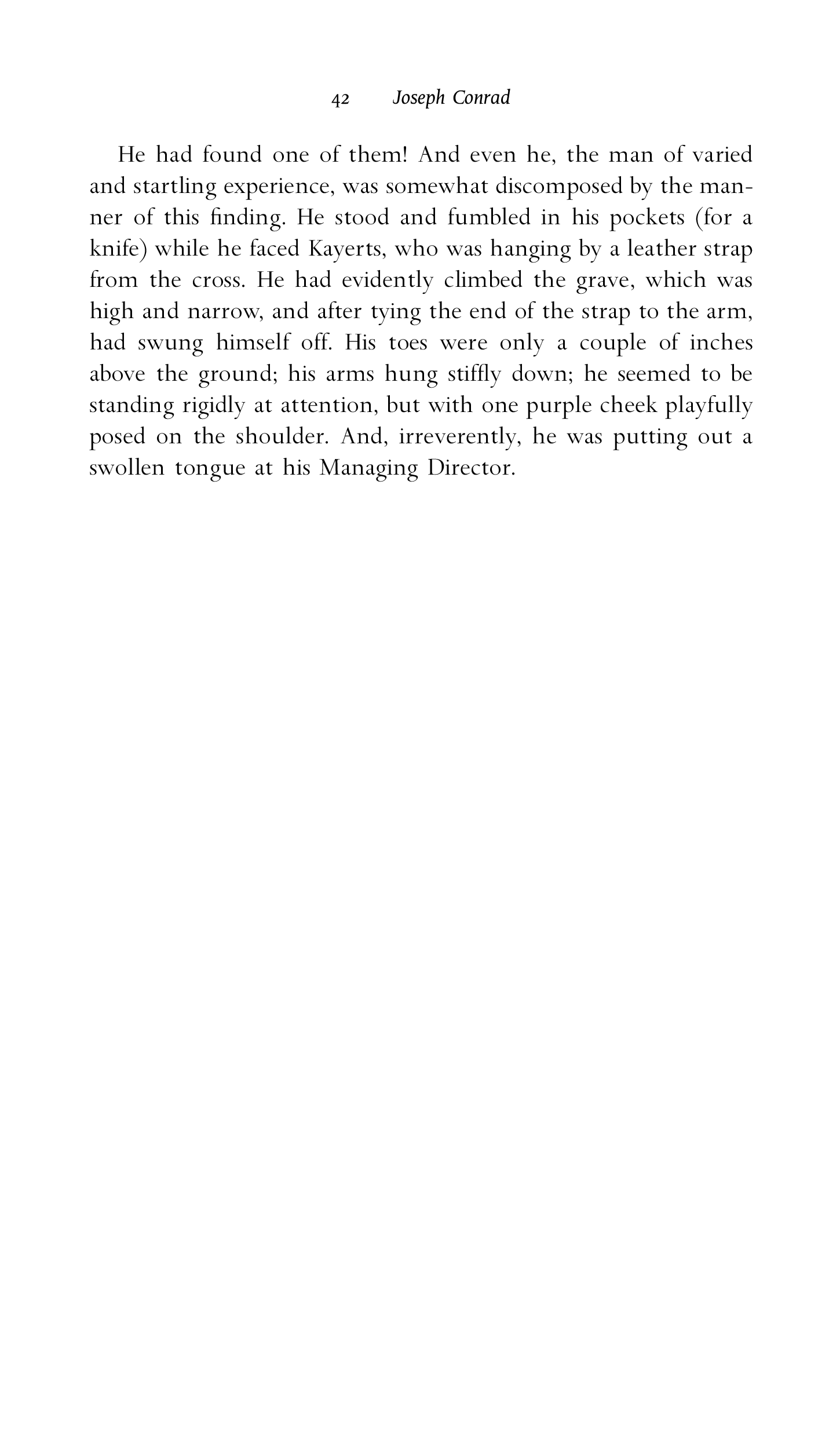 42 Joseph Conrad

He had found one of them! And even he, the man of varied and startling experience, was somewhat discomposed by the manner of this finding. He stood and fumbled in his pockets (for a knife) while he faced Kayerts, who was hanging by a leather strap from the cross. He had evidently climbed the grave, which was high and narrow, and after tying the end of the strap to the arm, had swung himself off. His toes were only a couple of inches above the ground; his arms hung stiffly down; he seemed to be standing rigidly at attention, but with one purple cheek playfully posed on the shoulder. And, irreverently, he was putting out a swollen tongue at his Managing Director.